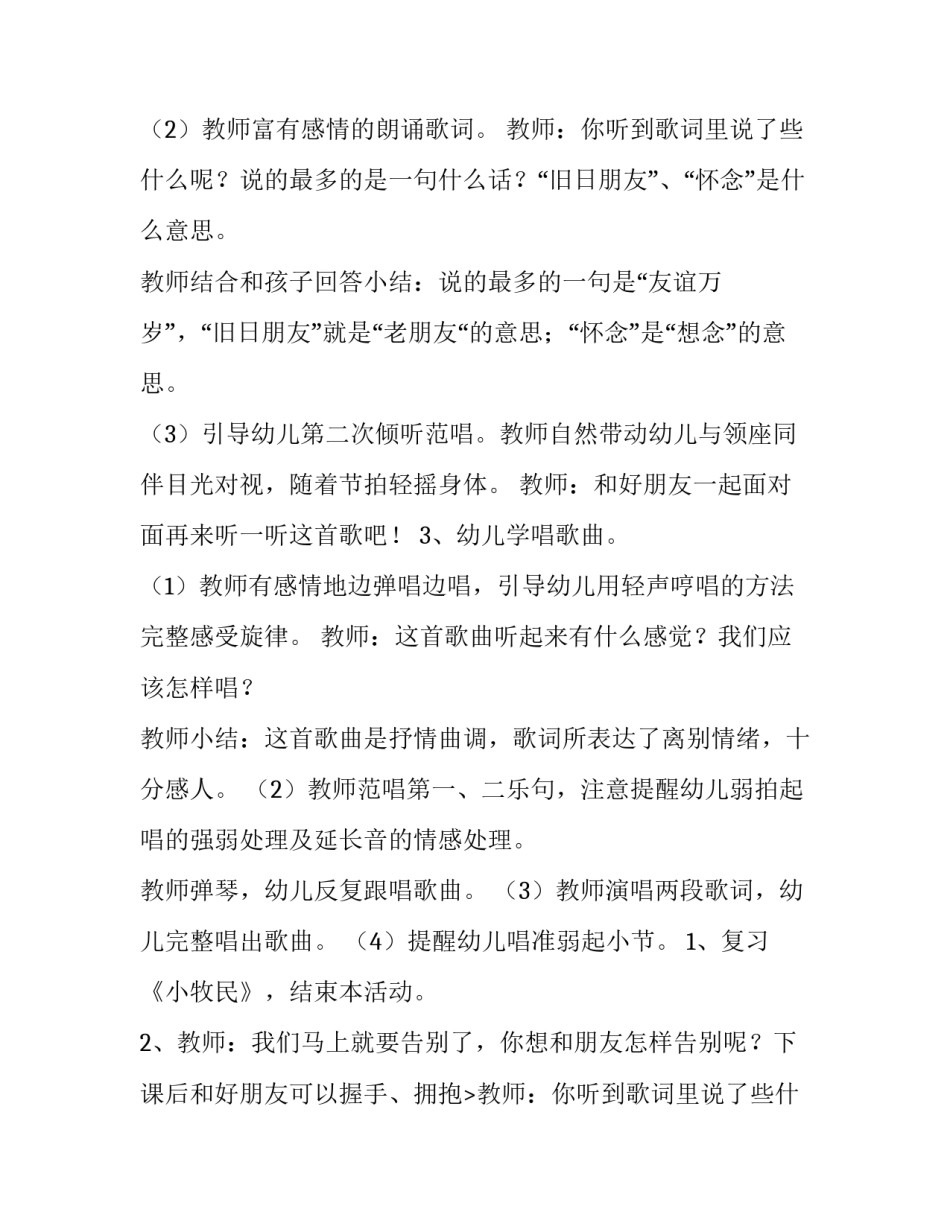 （2）教师富有感情的朗诵歌词。 教师：你听到歌词里说了些什么呢？说的最多的是一句什么话？“旧日朋友”、“怀念”是什么意思。

教师结合和孩子回答小结：说的最多的一句是“友谊万岁”，“旧日朋友”就是“老朋友“的意思；“怀念”是“想念”的意思。

（3）引导幼儿第二次倾听范唱。教师自然带动幼儿与领座同伴目光对视，随着节拍轻摇身体。 教师：和好朋友一起面对面再来听一听这首歌吧！ 3、幼儿学唱歌曲。

（1）教师有感情地边弹唱边唱，引导幼儿用轻声哼唱的方法完整感受旋律。 教师：这首歌曲听起来有什么感觉？我们应该怎样唱？

教师小结：这首歌曲是抒情曲调，歌词所表达了离别情绪，十分感人。 （2）教师范唱第一、二乐句，注意提醒幼儿弱拍起唱的强弱处理及延长音的情感处理。

教师弹琴，幼儿反复跟唱歌曲。 （3）教师演唱两段歌词，幼儿完整唱出歌曲。 （4）提醒幼儿唱准弱起小节。 1、复习《小牧民》，结束本活动。

2、教师：我们马上就要告别了，你想和朋友怎样告别呢？下课后和好朋友可以握手、拥抱>教师：你听到歌词里说了些什